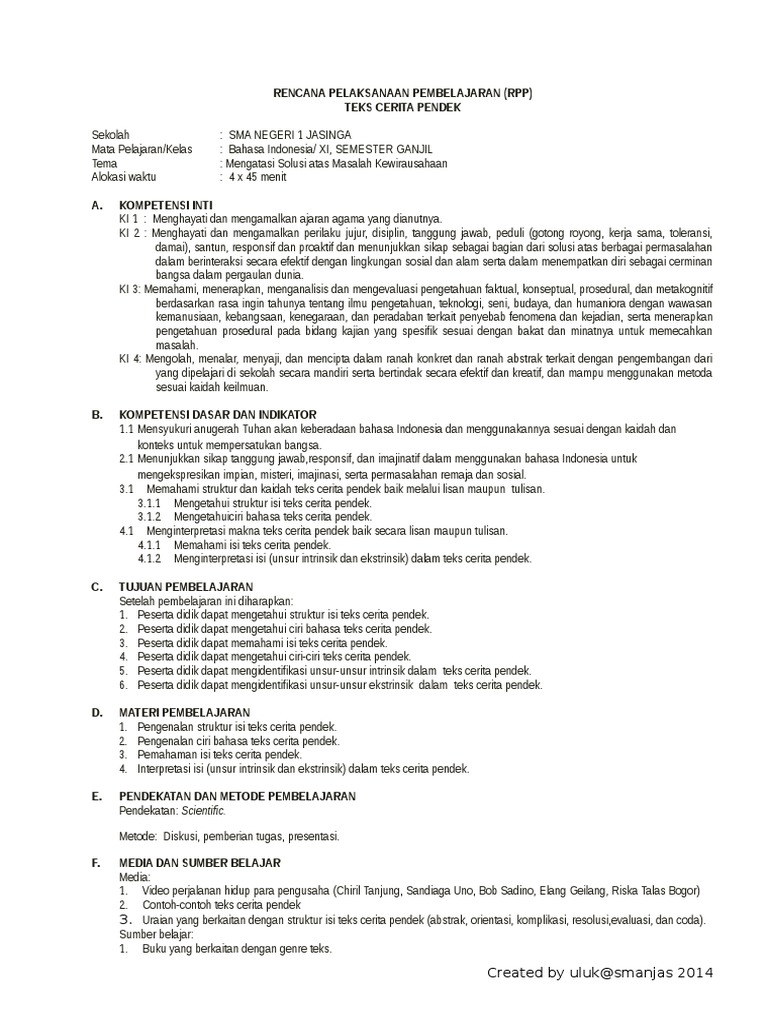 RENCANA PELAKSANAAN PEMBELAJARAN (RPP)
TEKS CERITA PENDEK

Sekolah : SMA NEGERI 1 JASINGA
Mata Pelajaran/Kelas : Bahasa Indonesia/ XI, SEMESTER GANJIL
Tema : Mengatasi Solusi atas Masalah Kewirausahaan
Alokasi waktu : 4 x 45 menit

A. KOMPETENSI INTI
KI 1 : Menghayati dan mengamalkan ajaran agama yang dianutnya.
KI 2 : Menghayati dan mengamalkan perilaku jujur, disiplin, tanggung jawab, peduli (gotong royong, kerja sama, toleransi, damai), santun, responsif dan proaktif dan menunjukkan sikap sebagai bagian dari solusi atas berbagai permasalahan dalam berinteraksi secara efektif dengan lingkungan sosial dan alam serta dalam menempatkan diri sebagai cerminan bangsa dalam pergaulan dunia.
KI 3: Memahami, menerapkan, menganalisis dan mengevaluasi pengetahuan faktual, konseptual, prosedural, dan metakognitif berdasarkan rasa ingin tahunya tentang ilmu pengetahuan, teknologi, seni, budaya, dan humaniora dengan wawasan kemanusiaan, kebangsaan, kenegaraan, dan peradaban terkait penyebab fenomena dan kejadian, serta menerapkan pengetahuan prosedural pada bidang kajian yang spesifik sesuai dengan bakat dan minatnya untuk memecahkan masalah.
KI 4: Mengolah, menalar, menyaji, dan mencipta dalam ranah konkret dan ranah abstrak terkait dengan pengembangan dari yang dipelajari di sekolah secara mandiri serta bertindak secara efektif dan kreatif, dan mampu menggunakan metoda sesuai kaidah keilmuan.

B. KOMPETENSI DASAR DAN INDIKATOR
1.1 Mensyukuri anugerah Tuhan akan keberadaan bahasa Indonesia dan menggunakannya sesuai dengan kaidah dan konteks untuk mempersatukan bangsa.
2.1 Menunjukkan sikap tanggung jawab,responsif, dan imajinatif dalam menggunakan bahasa Indonesia untuk mengekspresikan impian, misteri, imajinasi, serta permasalahan remaja dan sosial.
3.1 Memahami struktur dan kaidah teks cerita pendek baik melalui lisan maupun tulisan.
3.1.1 Mengetahui struktur isi teks cerita pendek.
3.1.2 Mengetahuiciri bahasa teks cerita pendek.
4.1 Menginterpretasi makna teks cerita pendek baik secara lisan maupun tulisan.
4.1.1 Memahami isi teks cerita pendek.
4.1.2 Menginterpretasi isi (unsur intrinsik dan ekstrinsik) dalam teks cerita pendek.

C. TUJUAN PEMBELAJARAN
Setelah pembelajaran ini diharapkan:
1. Peserta didik dapat mengetahui struktur isi teks cerita pendek.
2. Peserta didik dapat mengetahui ciri bahasa teks cerita pendek.
3. Peserta didik dapat memahami isi teks cerita pendek.
4. Peserta didik dapat mengetahui ciri-ciri teks cerita pendek.
5. Peserta didik dapat mengidentifikasi unsur-unsur intrinsik dalam teks cerita pendek.
6. Peserta didik dapat mengidentifikasi unsur-unsur ekstrinsik dalam teks cerita pendek.

D. MATERI PEMBELAJARAN
1. Pengenalan struktur isi teks cerita pendek.
2. Pengenalan ciri bahasa teks cerita pendek.
3. Pemahaman isi teks cerita pendek.
4. Interpretasi isi (unsur intrinsik dan ekstrinsik) dalam teks cerita pendek.

E. PENDEKATAN DAN METODE PEMBELAJARAN
Pendekatan: Scientific.

Metode: Diskusi, pemberian tugas, presentasi.

F. MEDIA DAN SUMBER BELAJAR
Media:
1. Video perjalanan hidup para pengusaha (Chiril Tanjung, Sandiaga Uno, Bob Sadino, Elang Geilang, Riska Talas Bogor)
2. Contoh-contoh teks cerita pendek
3. Uraian yang berkaitan dengan struktur isi teks cerita pendek (abstrak, orientasi, komplikasi, resolusi,evaluasi, dan coda).
Sumber belajar:
1. Buku yang berkaitan dengan genre teks.

Created by uluk@smanjas 2014